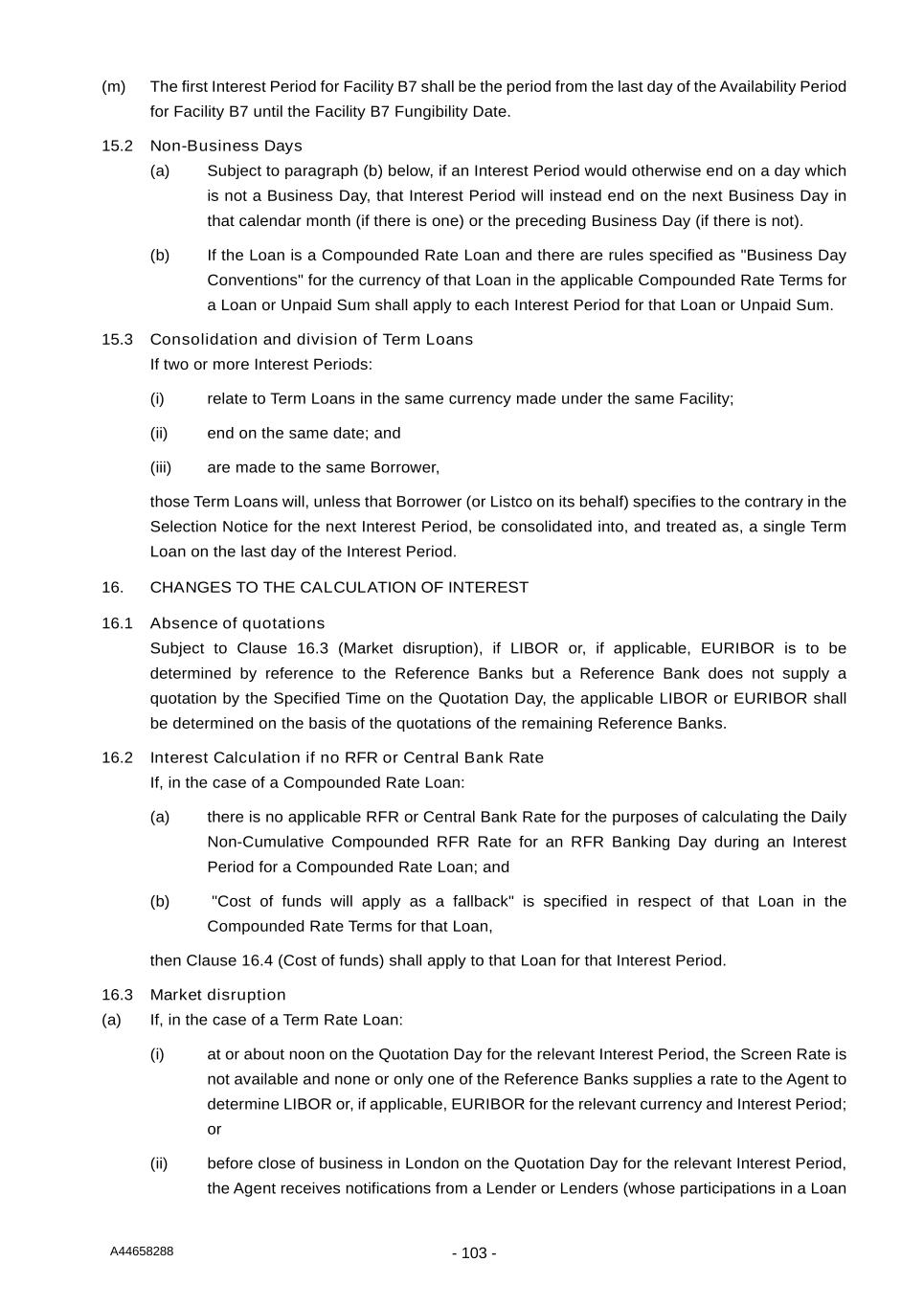 (m) The first Interest Period for Facility B7 shall be the period from the last day of the Availability Period for Facility B7 until the Facility B7 Fungibility Date.

15.2 Non-Business Days

(a) Subject to paragraph (b) below, if an Interest Period would otherwise end on a day which is not a Business Day, that Interest Period will instead end on the next Business Day in that calendar month (if there is one) or the preceding Business Day (if there is not).

(b) If the Loan is a Compounded Rate Loan and there are rules specified as "Business Day Conventions" for the currency of that Loan in the applicable Compounded Rate Terms for a Loan or Unpaid Sum shall apply to each Interest Period for that Loan or Unpaid Sum.

15.3 Consolidation and division of Term Loans

If two or more Interest Periods:

(i) relate to Term Loans in the same currency made under the same Facility;

(ii) end on the same date; and

(iii) are made to the same Borrower,

those Term Loans will, unless that Borrower (or Listco on its behalf) specifies to the contrary in the Selection Notice for the next Interest Period, be consolidated into, and treated as, a single Term Loan on the last day of the Interest Period.

16. CHANGES TO THE CALCULATION OF INTEREST

16.1 Absence of quotations

Subject to Clause 16.3 (Market disruption), if LIBOR or, if applicable, EURIBOR is to be determined by reference to the Reference Banks but a Reference Bank does not supply a quotation by the Specified Time on the Quotation Day, the applicable LIBOR or EURIBOR shall be determined on the basis of the quotations of the remaining Reference Banks.

16.2 Interest Calculation if no RFR or Central Bank Rate

If, in the case of a Compounded Rate Loan:

(a) there is no applicable RFR or Central Bank Rate for the purposes of calculating the Daily Non-Cumulative Compounded RFR Rate for an RFR Banking Day during an Interest Period for a Compounded Rate Loan; and

(b) "Cost of funds will apply as a fallback" is specified in respect of that Loan in the Compounded Rate Terms for that Loan,

then Clause 16.4 (Cost of funds) shall apply to that Loan for that Interest Period.

16.3 Market disruption

(a) If, in the case of a Term Rate Loan:

(i) at or about noon on the Quotation Day for the relevant Interest Period, the Screen Rate is not available and none or only one of the Reference Banks supplies a rate to the Agent to determine LIBOR or, if applicable, EURIBOR for the relevant currency and Interest Period; or

(ii) before close of business in London on the Quotation Day for the relevant Interest Period, the Agent receives notifications from a Lender or Lenders (whose participations in a Loan

A44658288

- 103 -